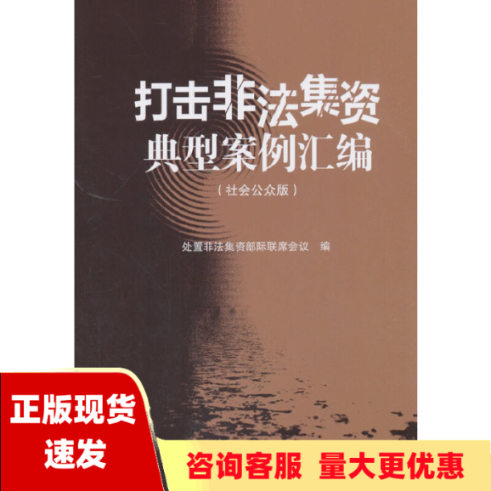 打击非法集资
典型案例汇编
（社会公众版）

处置非法集资部际联席会议　编

正版现货
速发

咨询客服　量大更优惠